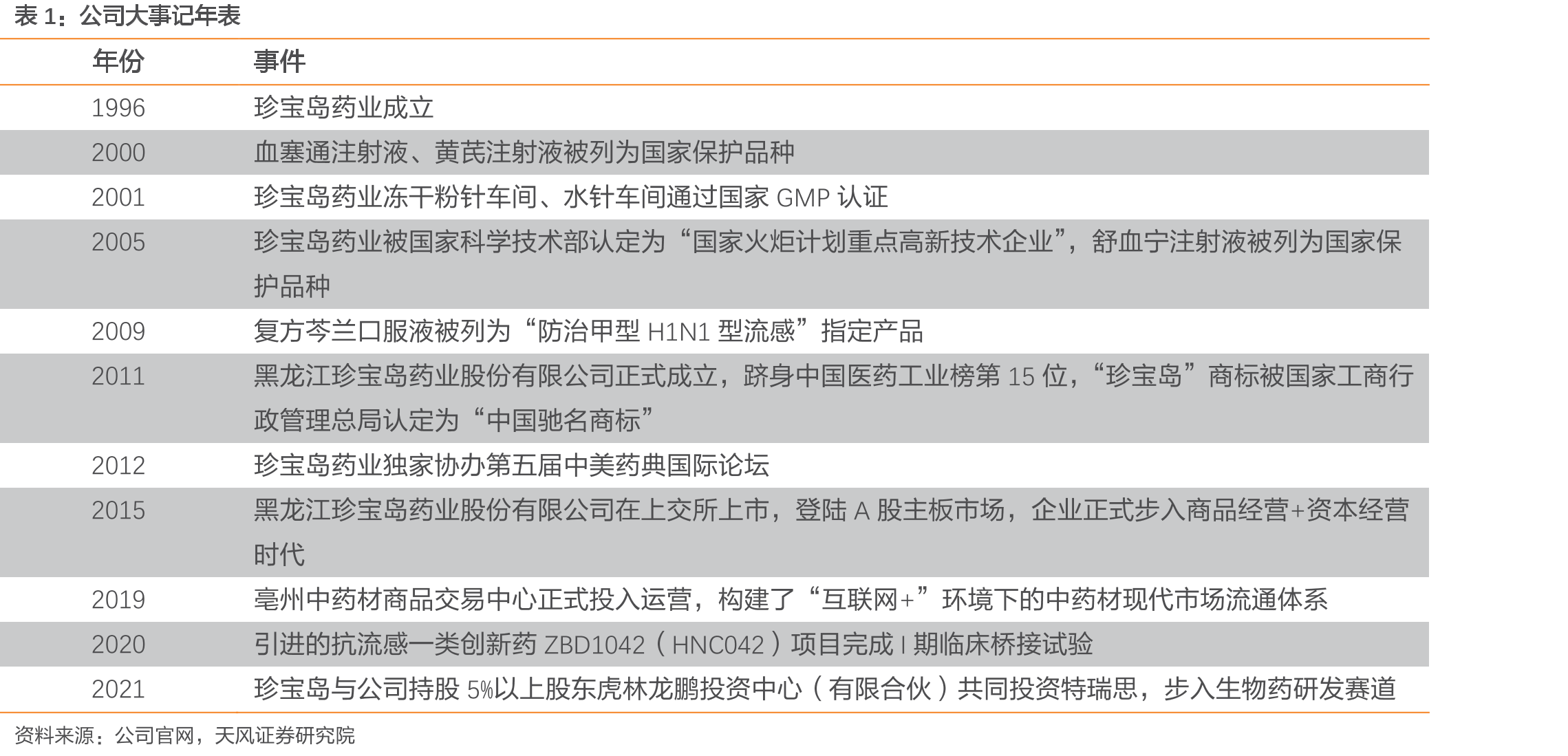 表 1：公司大事记年表

| 年份 | 事件 |
|---|---|
| 1996 | 珍宝岛药业成立 |
| 2000 | 血塞通注射液、黄芪注射液被列为国家保护品种 |
| 2001 | 珍宝岛药业冻干粉针车间、水针车间通过国家 GMP 认证 |
| 2005 | 珍宝岛药业被国家科学技术部认定为“国家火炬计划重点高新技术企业”，舒血宁注射液被列为国家保护品种 |
| 2009 | 复方芩兰口服液被列为“防治甲型 H1N1 型流感”指定产品 |
| 2011 | 黑龙江珍宝岛药业股份有限公司正式成立，跻身中国医药工业榜第 15 位，“珍宝岛”商标被国家工商行政管理总局认定为“中国驰名商标” |
| 2012 | 珍宝岛药业独家协办第五届中美药典国际论坛 |
| 2015 | 黑龙江珍宝岛药业股份有限公司在上交所上市，登陆 A 股主板市场，企业正式步入商品经营+资本经营时代 |
| 2019 | 亳州中药材商品交易中心正式投入运营，构建了“互联网+”环境下的中药材现代市场流通体系 |
| 2020 | 引进的抗流感一类创新药 ZBD1042（HNC042）项目完成 I 期临床桥接试验 |
| 2021 | 珍宝岛与公司持股 5%以上股东虎林龙鹏投资中心（有限合伙）共同投资特瑞思，步入生物药研发赛道 |

资料来源：公司官网，天风证券研究院